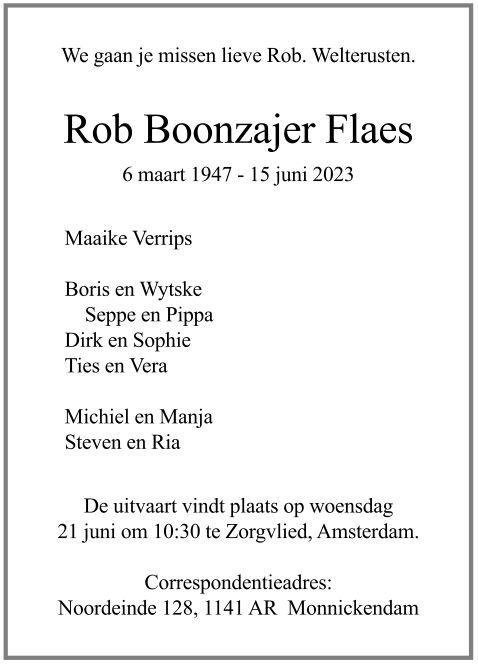 We gaan je missen lieve Rob. Welterusten.

Rob Boonzajer Flaes

6 maart 1947 - 15 juni 2023

Maaike Verrips

Boris en Wytske
Seppe en Pippa
Dirk en Sophie
Ties en Vera

Michiel en Manja
Steven en Ria

De uitvaart vindt plaats op woensdag 21 juni om 10:30 te Zorgvlied, Amsterdam.

Correspondentieadres:
Noordeinde 128, 1141 AR Monnickendam